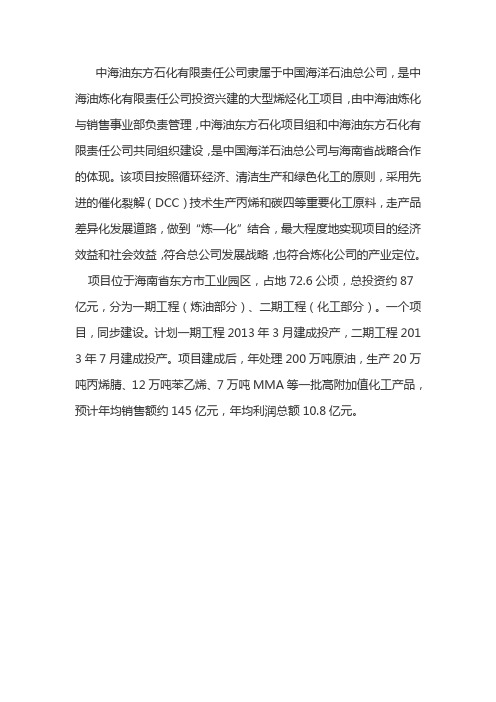 中海油东方石化有限责任公司隶属于中国海洋石油总公司，是中海油炼化有限责任公司投资兴建的大型烯烃化工项目，由中海油炼化与销售事业部负责管理，中海油东方石化项目组和中海油东方石化有限责任公司共同组织建设，是中国海洋石油总公司与海南省战略合作的体现。该项目按照循环经济、清洁生产和绿色化工的原则，采用先进的催化裂解（DCC）技术生产丙烯和碳四等重要化工原料，走产品差异化发展道路，做到“炼—化”结合，最大程度地实现项目的经济效益和社会效益，符合总公司发展战略，也符合炼化公司的产业定位。

项目位于海南省东方市工业园区，占地 72.6 公顷，总投资约 87 亿元，分为一期工程（炼油部分）、二期工程（化工部分）。一个项目，同步建设。计划一期工程 2013 年 3 月建成投产，二期工程 2013 年 7 月建成投产。项目建成后，年处理 200 万吨原油，生产 20 万吨丙烯腈、12 万吨苯乙烯、7 万吨 MMA 等一批高附加值化工产品，预计年均销售额约 145 亿元，年均利润总额 10.8 亿元。